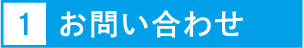 1 お問い合わせ